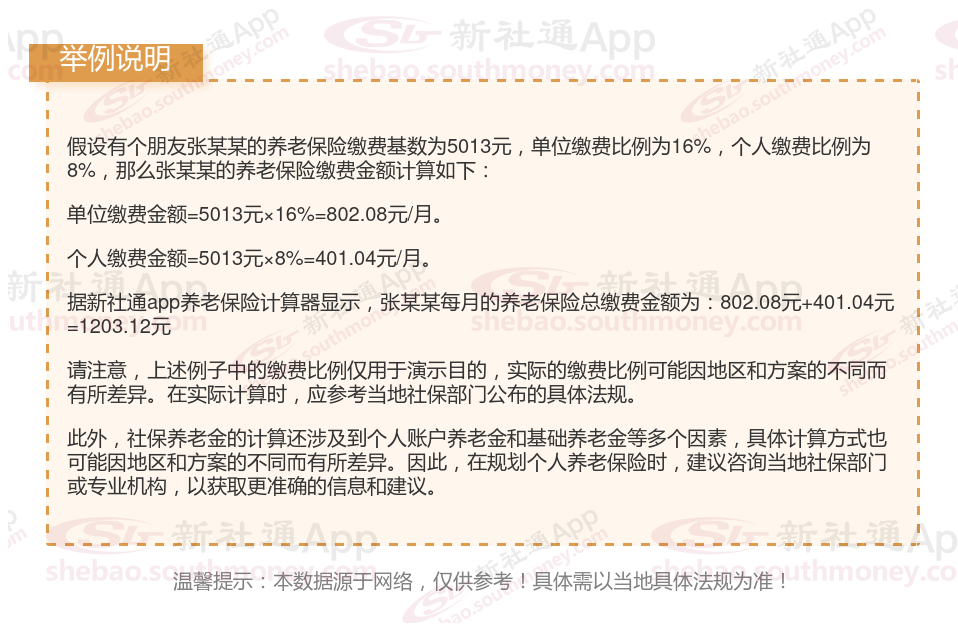 举例说明

假设有个朋友张某某的养老保险缴费基数为5013元，单位缴费比例为16%，个人缴费比例为8%，那么张某某的养老保险缴费金额计算如下：

单位缴费金额=5013元×16%=802.08元/月。

个人缴费金额=5013元×8%=401.04元/月。

据新社通app养老保险计算器显示，张某某每月的养老保险总缴费金额为：802.08元+401.04元=1203.12元

请注意，上述例子中的缴费比例仅用于演示目的，实际的缴费比例可能因地区和方案的不同而有所差异。在实际计算时，应参考当地社保部门公布的具体法规。

此外，社保养老金的计算还涉及到个人账户养老金和基础养老金等多个因素，具体计算方式也可能因地区和方案的不同而有所差异。因此，在规划个人养老保险时，建议咨询当地社保部门或专业机构，以获取更准确的信息和建议。

温馨提示：本数据源于网络，仅供参考！具体需以当地具体法规为准！

新社通App
shebao.southmoney.com